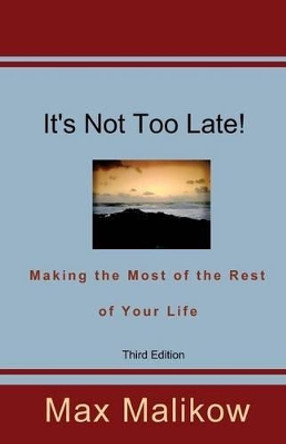 It's Not Too Late!

Making the Most of the Rest of Your Life

Third Edition

Max Malikow